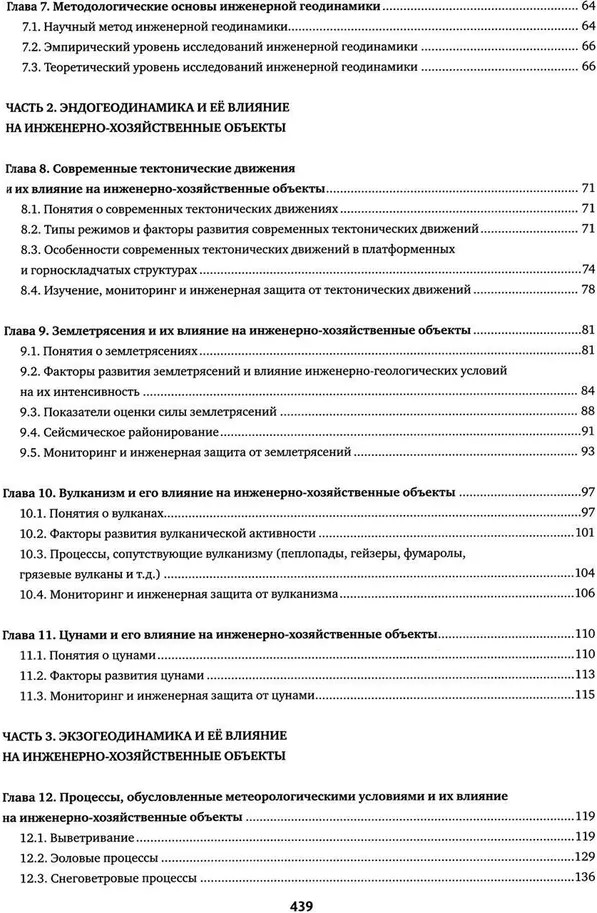 Глава 7. Методологические основы инженерной геодинамики 64
7.1. Научный метод инженерной геодинамики 64
7.2. Эмпирический уровень исследований инженерной геодинамики 66
7.3. Теоретический уровень исследований инженерной геодинамики 66

ЧАСТЬ 2. ЭНДОГЕОДИНАМИКА И ЕЁ ВЛИЯНИЕ НА ИНЖЕНЕРНО-ХОЗЯЙСТВЕННЫЕ ОБЪЕКТЫ

Глава 8. Современные тектонические движения и их влияние на инженерно-хозяйственные объекты 71
8.1. Понятия о современных тектонических движениях 71
8.2. Типы режимов и факторы развития современных тектонических движений 71
8.3. Особенности современных тектонических движений в платформенных и горноскладчатых структурах 74
8.4. Изучение, мониторинг и инженерная защита от тектонических движений 78

Глава 9. Землетрясения и их влияние на инженерно-хозяйственные объекты 81
9.1. Понятия о землетрясениях 81
9.2. Факторы развития землетрясений и влияние инженерно-геологических условий на их интенсивность 84
9.3. Показатели оценки силы землетрясений 88
9.4. Сейсмическое районирование 91
9.5. Мониторинг и инженерная защита от землетрясений 93

Глава 10. Вулканизм и его влияние на инженерно-хозяйственные объекты 97
10.1. Понятия о вулканах 97
10.2. Факторы развития вулканической активности 101
10.3. Процессы, сопутствующие вулканизму (пеплопады, гейзеры, фумаролы, грязевые вулканы и т.д.) 104
10.4. Мониторинг и инженерная защита от вулканизма 106

Глава 11. Цунами и его влияние на инженерно-хозяйственные объекты 110
11.1. Понятия о цунами 110
11.2. Факторы развития цунами 113
11.3. Мониторинг и инженерная защита от цунами 115

ЧАСТЬ 3. ЭКЗОГЕОДИНАМИКА И ЕЁ ВЛИЯНИЕ НА ИНЖЕНЕРНО-ХОЗЯЙСТВЕННЫЕ ОБЪЕКТЫ

Глава 12. Процессы, обусловленные метеорологическими условиями и их влияние на инженерно-хозяйственные объекты 119
12.1. Выветривание 119
12.2. Эоловые процессы 129
12.3. Снеговетровые процессы 136

439